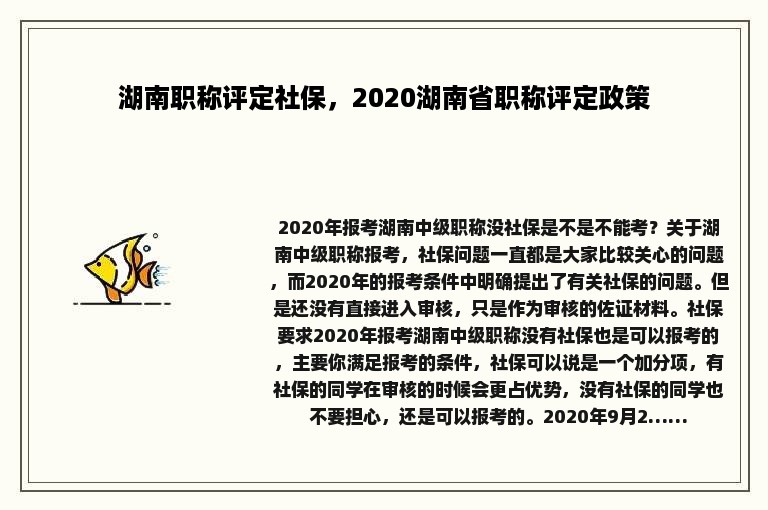 湖南职称评定社保，2020湖南省职称评定政策

2020年报考湖南中级职称没社保是不是不能考？关于湖南中级职称报考，社保问题一直都是大家比较关心的问题，而2020年的报考条件中明确提出了有关社保的问题。但是还没有直接进入审核，只是作为审核的佐证材料。社保要求2020年报考湖南中级职称没有社保也是可以报考的，主要你满足报考的条件，社保可以说是一个加分项，有社保的同学在审核的时候会更占优势，没有社保的同学也不要担心，还是可以报考的。2020年9月2......